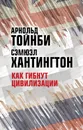 АРНОЛЬД
ТОЙНБИ
СЭМЮЭЛ
ХАНТИНГТОН

КАК ГИБНУТ
ЦИВИЛИЗАЦИИ